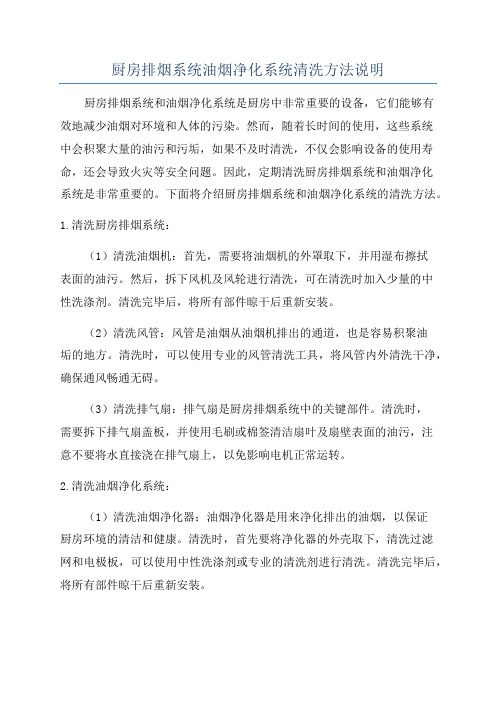 厨房排烟系统油烟净化系统清洗方法说明

厨房排烟系统和油烟净化系统是厨房中非常重要的设备，它们能够有效地减少油烟对环境和人体的污染。然而，随着长时间的使用，这些系统中会积聚大量的油污和污垢，如果不及时清洗，不仅会影响设备的使用寿命，还会导致火灾等安全问题。因此，定期清洗厨房排烟系统和油烟净化系统是非常重要的。下面将介绍厨房排烟系统和油烟净化系统的清洗方法。

1.清洗厨房排烟系统：

（1）清洗油烟机：首先，需要将油烟机的外罩取下，并用湿布擦拭表面的油污。然后，拆下风机及风轮进行清洗，可在清洗时加入少量的中性洗涤剂。清洗完毕后，将所有部件晾干后重新安装。

（2）清洗风管：风管是油烟从油烟机排出的通道，也是容易积聚油垢的地方。清洗时，可以使用专业的风管清洗工具，将风管内外清洗干净，确保通风畅通无碍。

（3）清洗排气扇：排气扇是厨房排烟系统中的关键部件。清洗时，需要拆下排气扇盖板，并使用毛刷或棉签清洁扇叶及扇壁表面的油污，注意不要将水直接浇在排气扇上，以免影响电机正常运转。

2.清洗油烟净化系统：

（1）清洗油烟净化器：油烟净化器是用来净化排出的油烟，以保证厨房环境的清洁和健康。清洗时，首先要将净化器的外壳取下，清洗过滤网和电极板，可以使用中性洗涤剂或专业的清洗剂进行清洗。清洗完毕后，将所有部件晾干后重新安装。